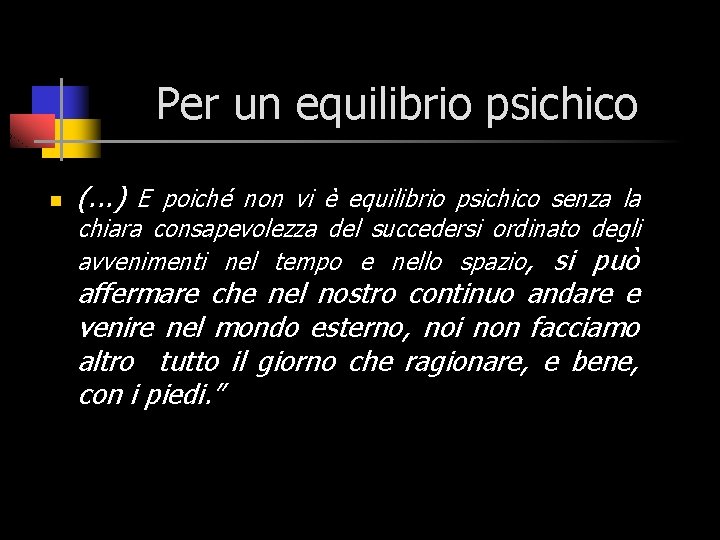 Per un equilibrio psichico

(…) E poiché non vi è equilibrio psichico senza la chiara consapevolezza del succedersi ordinato degli avvenimenti nel tempo e nello spazio, si può affermare che nel nostro continuo andare e venire nel mondo esterno, noi non facciamo altro tutto il giorno che ragionare, e bene, con i piedi.”